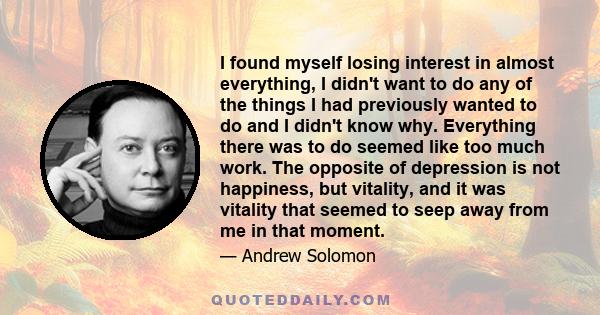 I found myself losing interest in almost everything, I didn't want to do any of the things I had previously wanted to do and I didn't know why. Everything there was to do seemed like too much work. The opposite of depression is not happiness, but vitality, and it was vitality that seemed to seep away from me in that moment.

— Andrew Solomon

QUOTEDDAILY.COM